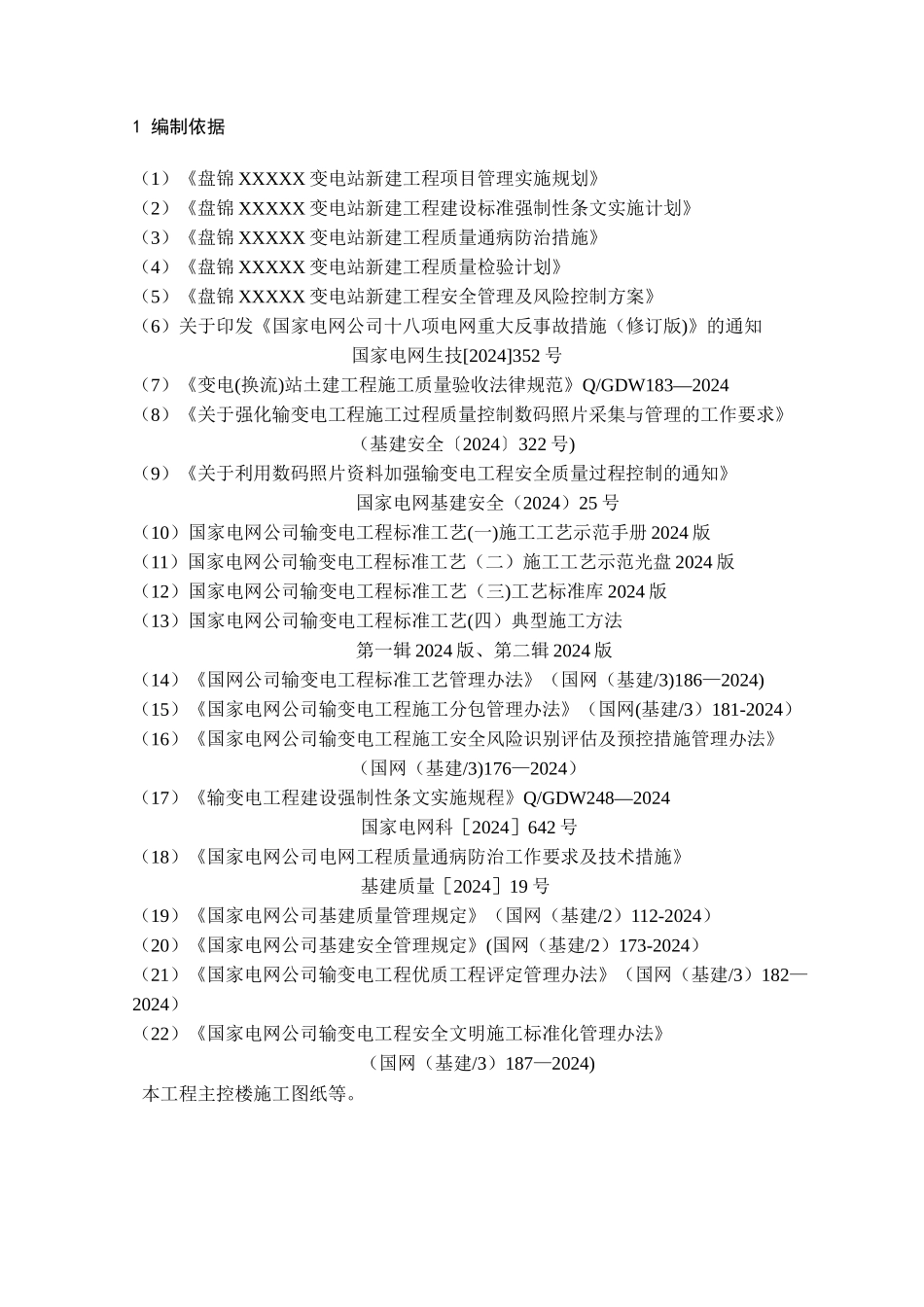 1 编制依据

（1）《盘锦 XXXXX 变电站新建工程项目管理实施规划》
（2）《盘锦 XXXXX 变电站新建工程建设标准强制性条文实施计划》
（3）《盘锦 XXXXX 变电站新建工程质量通病防治措施》
（4）《盘锦 XXXXX 变电站新建工程质量检验计划》
（5）《盘锦 XXXXX 变电站新建工程安全管理及风险控制方案》
（6）关于印发《国家电网公司十八项电网重大反事故措施（修订版)》的通知
国家电网生技[2024]352 号
（7）《变电(换流)站土建工程施工质量验收法律规范》Q/GDW183—2024
（8）《关于强化输变电工程施工过程质量控制数码照片采集与管理的工作要求》
（基建安全〔2024〕322 号)
（9）《关于利用数码照片资料加强输变电工程安全质量过程控制的通知》
国家电网基建安全（2024）25 号
（10）国家电网公司输变电工程标准工艺(一)施工工艺示范手册 2024 版
（11）国家电网公司输变电工程标准工艺（二）施工工艺示范光盘 2024 版
（12）国家电网公司输变电工程标准工艺（三)工艺标准库 2024 版
（13）国家电网公司输变电工程标准工艺(四）典型施工方法
第一辑 2024 版、第二辑 2024 版
（14）《国网公司输变电工程标准工艺管理办法》（国网（基建/3)186—2024)
（15）《国家电网公司输变电工程施工分包管理办法》（国网(基建/3）181-2024）
（16）《国家电网公司输变电工程施工安全风险识别评估及预控措施管理办法》
（国网（基建/3)176—2024）
（17）《输变电工程建设强制性条文实施规程》Q/GDW248—2024
国家电网科［2024］642 号
（18）《国家电网公司电网工程质量通病防治工作要求及技术措施》
基建质量［2024］19 号
（19）《国家电网公司基建质量管理规定》（国网（基建/2）112-2024）
（20）《国家电网公司基建安全管理规定》(国网（基建/2）173-2024）
（21）《国家电网公司输变电工程优质工程评定管理办法》（国网（基建/3）182—2024）
（22）《国家电网公司输变电工程安全文明施工标准化管理办法》
（国网（基建/3）187—2024)
本工程主控楼施工图纸等。